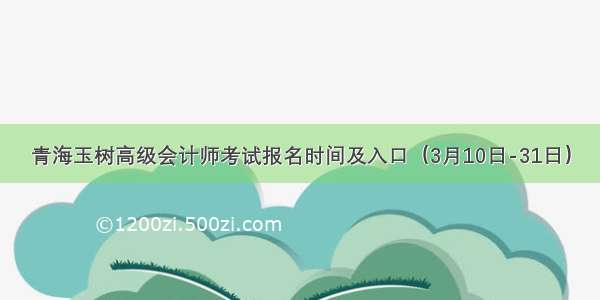 青海玉树高级会计师考试报名时间及入口（3月10日-31日）

©1200zi.500zi.com